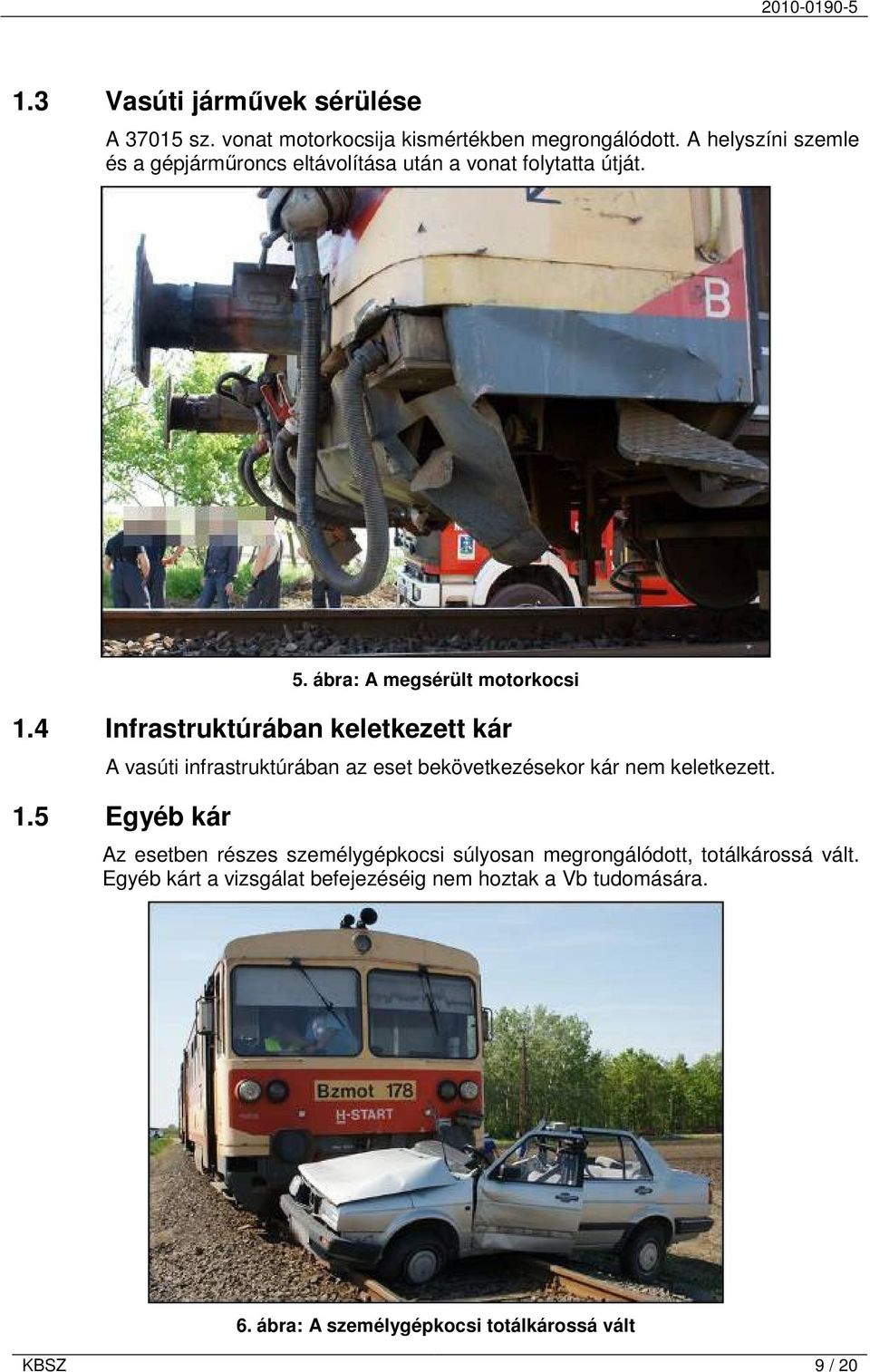 2010-0190-5

1.3 Vasúti járművek sérülése

A 37015 sz. vonat motorkocsija kismértékben megrongálódott. A helyszíni szemle és a gépjárműroncs eltávolítása után a vonat folytatta útját.

B

5. ábra: A megsérült motorkocsi

1.4 Infrastruktúrában keletkezett kár

A vasúti infrastruktúrában az eset bekövetkezésekor kár nem keletkezett.

1.5 Egyéb kár

Az esetben részes személygépkocsi súlyosan megrongálódott, totálkárossá vált. Egyéb kárt a vizsgálat befejezéséig nem hoztak a Vb tudomására.

Bzmot 178
H-START

6. ábra: A személygépkocsi totálkárossá vált

KBSZ

9 / 20